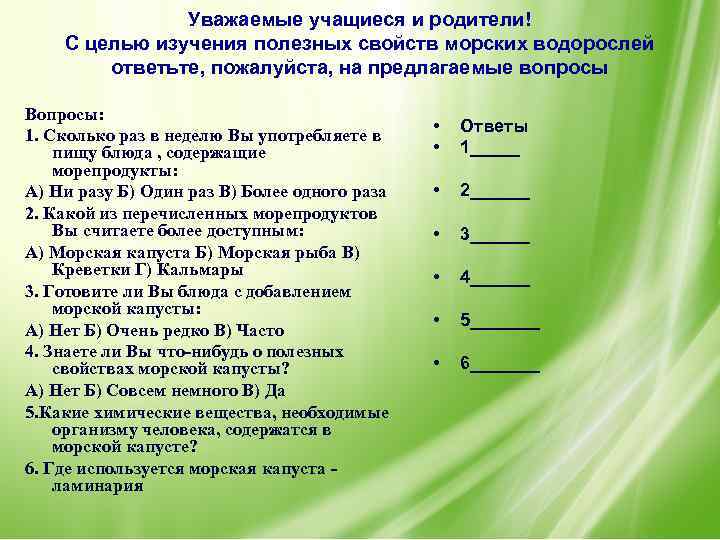 Уважаемые учащиеся и родители!
С целью изучения полезных свойств морских водорослей ответьте, пожалуйста, на предлагаемые вопросы

Вопросы:
1. Сколько раз в неделю Вы употребляете в пищу блюда , содержащие морепродукты:
А) Ни разу Б) Один раз В) Более одного раза
2. Какой из перечисленных морепродуктов Вы считаете более доступным:
А) Морская капуста Б) Морская рыба В) Креветки Г) Кальмары
3. Готовите ли Вы блюда с добавлением морской капусты:
А) Нет Б) Очень редко В) Часто
4. Знаете ли Вы что-нибудь о полезных свойствах морской капусты?
А) Нет Б) Совсем немного В) Да
5.Какие химические вещества, необходимые организму человека, содержатся в морской капусте?
6. Где используется морская капуста - ламинария

• Ответы
• 1_____
• 2______
• 3______
• 4______
• 5_______
• 6_______